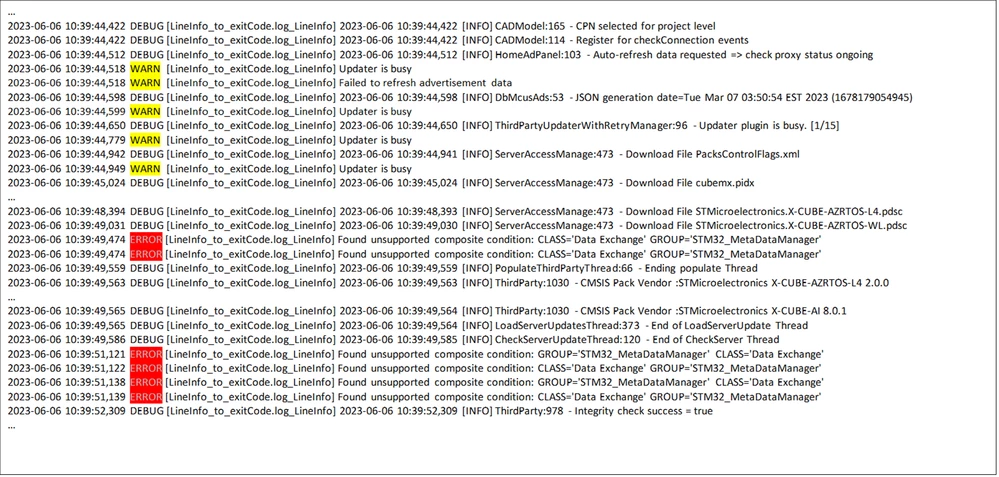 ...
2023-06-06 10:39:44,422 DEBUG [LineInfo_to_exitCode.log_LineInfo] 2023-06-06 10:39:44,422 [INFO] CADModel:165 - CPN selected for project level
2023-06-06 10:39:44,422 DEBUG [LineInfo_to_exitCode.log_LineInfo] 2023-06-06 10:39:44,422 [INFO] CADModel:114 - Register for checkConnection events
2023-06-06 10:39:44,512 DEBUG [LineInfo_to_exitCode.log_LineInfo] 2023-06-06 10:39:44,512 [INFO] HomeAdPanel:103 - Auto-refresh data requested => check proxy status ongoing
2023-06-06 10:39:44,518 WARN [LineInfo_to_exitCode.log_LineInfo] Updater is busy
2023-06-06 10:39:44,518 WARN [LineInfo_to_exitCode.log_LineInfo] Failed to refresh advertisement data
2023-06-06 10:39:44,598 DEBUG [LineInfo_to_exitCode.log_LineInfo] 2023-06-06 10:39:44,598 [INFO] DbMcusAds:53 - JSON generation date=Tue Mar 07 03:50:54 EST 2023 (1678179054945)
2023-06-06 10:39:44,599 WARN [LineInfo_to_exitCode.log_LineInfo] Updater is busy
2023-06-06 10:39:44,650 DEBUG [LineInfo_to_exitCode.log_LineInfo] 2023-06-06 10:39:44,650 [INFO] ThirdPartyUpdaterWithRetryManager:96 - Updater plugin is busy. [1/15]
2023-06-06 10:39:44,779 WARN [LineInfo_to_exitCode.log_LineInfo] Updater is busy
2023-06-06 10:39:44,942 DEBUG [LineInfo_to_exitCode.log_LineInfo] 2023-06-06 10:39:44,941 [INFO] ServerAccessManage:473 - Download File PacksControlFlags.xml
2023-06-06 10:39:44,949 WARN [LineInfo_to_exitCode.log_LineInfo] Updater is busy
2023-06-06 10:39:45,024 DEBUG [LineInfo_to_exitCode.log_LineInfo] 2023-06-06 10:39:45,024 [INFO] ServerAccessManage:473 - Download File cubemx.pidx
...
2023-06-06 10:39:48,394 DEBUG [LineInfo_to_exitCode.log_LineInfo] 2023-06-06 10:39:48,393 [INFO] ServerAccessManage:473 - Download File STMicroelectronics.X-CUBE-AZRTOS-L4.pdsc
2023-06-06 10:39:49,031 DEBUG [LineInfo_to_exitCode.log_LineInfo] 2023-06-06 10:39:49,030 [INFO] ServerAccessManage:473 - Download File STMicroelectronics.X-CUBE-AZRTOS-WL.pdsc
2023-06-06 10:39:49,474 ERROR [LineInfo_to_exitCode.log_LineInfo] Found unsupported composite condition: CLASS='Data Exchange' GROUP='STM32_MetaDataManager'
2023-06-06 10:39:49,474 ERROR [LineInfo_to_exitCode.log_LineInfo] Found unsupported composite condition: CLASS='Data Exchange' GROUP='STM32_MetaDataManager'
2023-06-06 10:39:49,559 DEBUG [LineInfo_to_exitCode.log_LineInfo] 2023-06-06 10:39:49,559 [INFO] PopulateThirdPartyThread:66 - Ending populate Thread
2023-06-06 10:39:49,563 DEBUG [LineInfo_to_exitCode.log_LineInfo] 2023-06-06 10:39:49,563 [INFO] ThirdParty:1030 - CMSIS Pack Vendor :STMicroelectronics X-CUBE-AZRTOS-L4 2.0.0
...
2023-06-06 10:39:49,565 DEBUG [LineInfo_to_exitCode.log_LineInfo] 2023-06-06 10:39:49,564 [INFO] ThirdParty:1030 - CMSIS Pack Vendor :STMicroelectronics X-CUBE-AI 8.0.1
2023-06-06 10:39:49,565 DEBUG [LineInfo_to_exitCode.log_LineInfo] 2023-06-06 10:39:49,564 [INFO] LoadServerUpdatesThread:373 - End of LoadServerUpdate Thread
2023-06-06 10:39:49,586 DEBUG [LineInfo_to_exitCode.log_LineInfo] 2023-06-06 10:39:49,585 [INFO] CheckServerUpdateThread:120 - End of CheckServer Thread
2023-06-06 10:39:51,121 ERROR [LineInfo_to_exitCode.log_LineInfo] Found unsupported composite condition: GROUP='STM32_MetaDataManager' CLASS='Data Exchange'
2023-06-06 10:39:51,122 ERROR [LineInfo_to_exitCode.log_LineInfo] Found unsupported composite condition: CLASS='Data Exchange' GROUP='STM32_MetaDataManager'
2023-06-06 10:39:51,138 ERROR [LineInfo_to_exitCode.log_LineInfo] Found unsupported composite condition: GROUP='STM32_MetaDataManager' CLASS='Data Exchange'
2023-06-06 10:39:51,139 ERROR [LineInfo_to_exitCode.log_LineInfo] Found unsupported composite condition: CLASS='Data Exchange' GROUP='STM32_MetaDataManager'
2023-06-06 10:39:52,309 DEBUG [LineInfo_to_exitCode.log_LineInfo] 2023-06-06 10:39:52,309 [INFO] ThirdParty:978 - Integrity check success = true
...